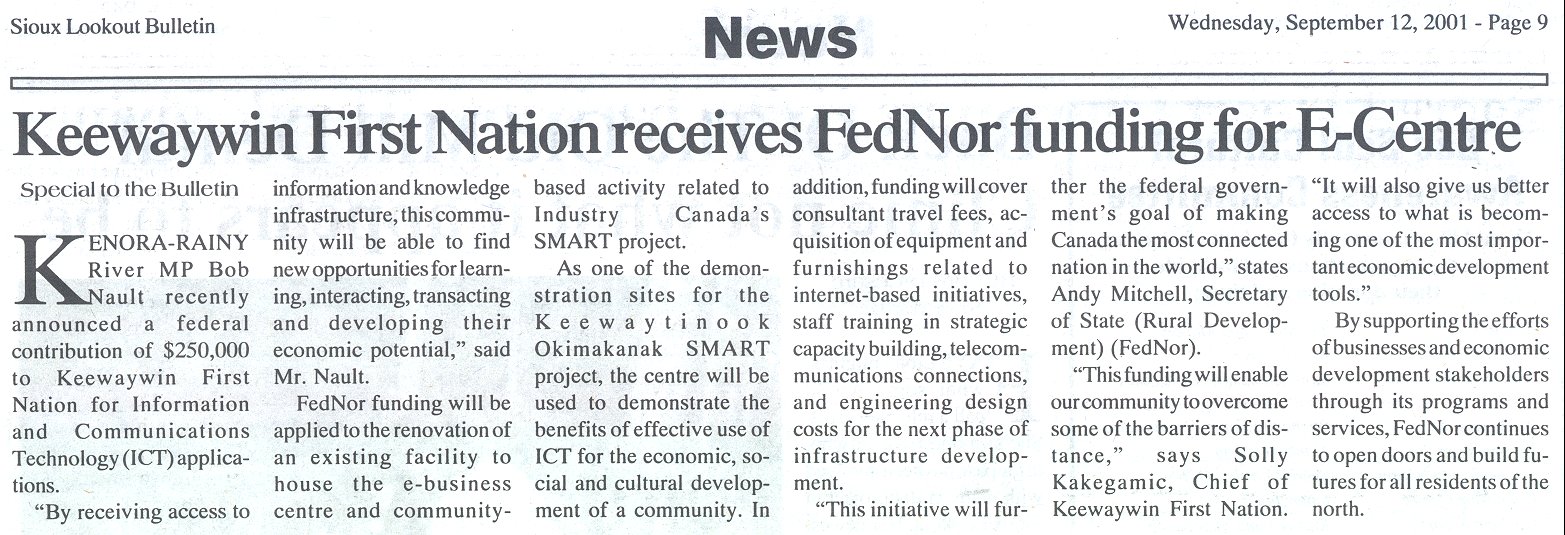 Sioux Lookout Bulletin

News

Wednesday, September 12, 2001 - Page 9

Keewaywin First Nation receives FedNor funding for E-Centre

Special to the Bulletin

KENORA-RAINY River MP Bob Nault recently announced a federal contribution of $250,000 to Keewaywin First Nation for Information and Communications Technology (ICT) applications.

"By receiving access to information and knowledge infrastructure, this community will be able to find new opportunities for learning, interacting, transacting and developing their economic potential," said Mr. Nault.

FedNor funding will be applied to the renovation of an existing facility to house the e-business centre and community-based activity related to Industry Canada's SMART project.

As one of the demonstration sites for the Keewaytinook Okimakanak SMART project, the centre will be used to demonstrate the benefits of effective use of ICT for the economic, social and cultural development of a community. In addition, funding will cover consultant travel fees, acquisition of equipment and furnishings related to internet-based initiatives, staff training in strategic capacity building, telecommunications connections, and engineering design costs for the next phase of infrastructure development.

"This initiative will further the federal government's goal of making Canada the most connected nation in the world," states Andy Mitchell, Secretary of State (Rural Development) (FedNor).

"This funding will enable our community to overcome some of the barriers of distance," says Solly Kakegamic, Chief of Keewaywin First Nation. "It will also give us better access to what is becoming one of the most important economic development tools."

By supporting the efforts of businesses and economic development stakeholders through its programs and services, FedNor continues to open doors and build futures for all residents of the north.